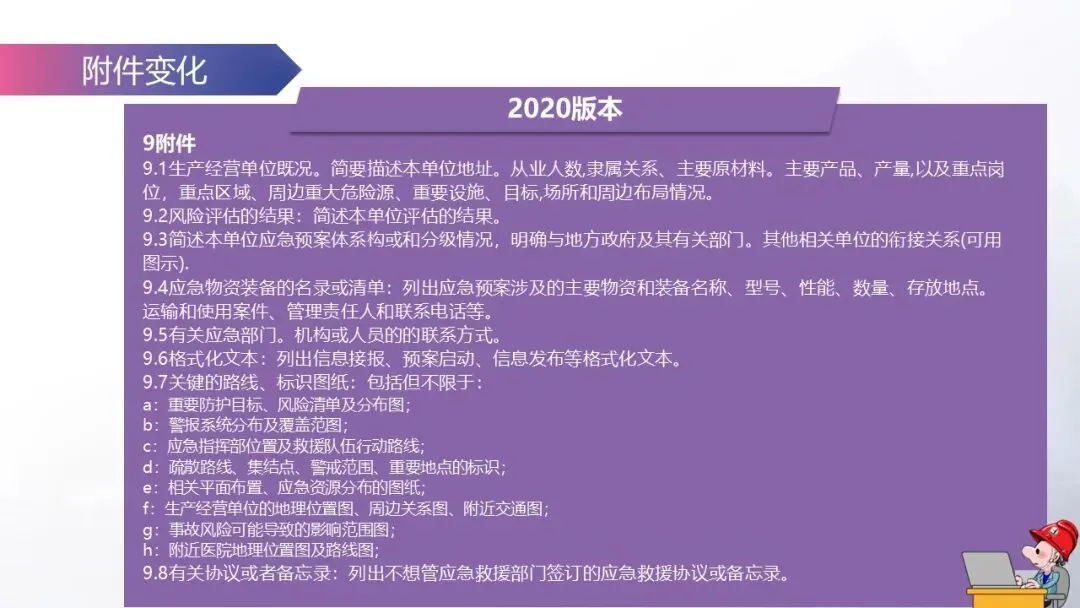 附件变化

2020版本

9附件

9.1生产经营单位既况。简要描述本单位地址。从业人数,隶属关系、主要原材料。主要产品、产量,以及重点岗位，重点区域、周边重大危险源、重要设施、目标,场所和周边布局情况。

9.2风险评估的结果：简述本单位评估的结果。

9.3简述本单位应急预案体系构或和分级情况，明确与地方政府及其有关部门。其他相关单位的衔接关系(可用图示).

9.4应急物资装备的名录或清单：列出应急预案涉及的主要物资和装备名称、型号、性能、数量、存放地点。运输和使用案件、管理责任人和联系电话等。

9.5有关应急部门。机构或人员的的联系方式。

9.6格式化文本：列出信息接报、预案启动、信息发布等格式化文本。

9.7关键的路线、标识图纸：包括但不限于：
a：重要防护目标、风险清单及分布图;
b：警报系统分布及覆盖范图;
c：应急指挥部位置及救援队伍行动路线;
d：疏散路线、集结点、警戒范围、重要地点的标识;
e：相关平面布置、应急资源分布的图纸;
f：生产经营单位的地理位置图、周边关系图、附近交通图;
g：事故风险可能导致的影响范围图;
h：附近医院地理位置图及路线图;

9.8有关协议或者备忘录：列出不想管应急救援部门签订的应急救援协议或备忘录。